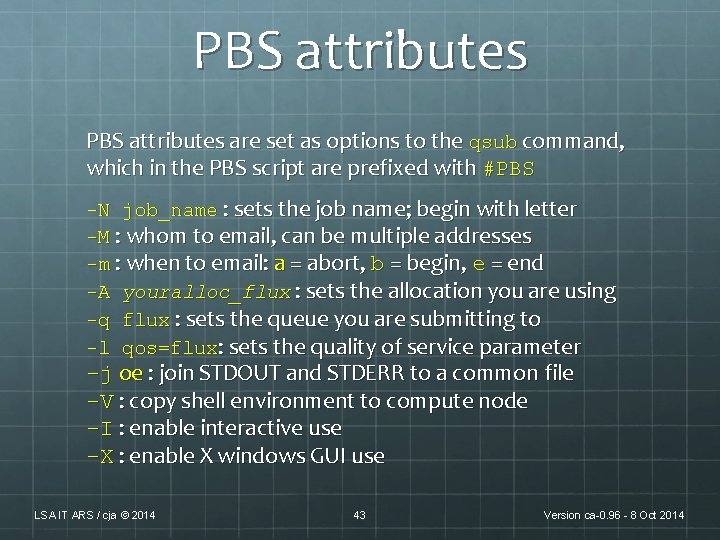 PBS attributes

PBS attributes are set as options to the qsub command, which in the PBS script are prefixed with #PBS

-N job_name : sets the job name; begin with letter
-M : whom to email, can be multiple addresses
-m : when to email: a = abort, b = begin, e = end
-A youralloc_flux : sets the allocation you are using
-q flux : sets the queue you are submitting to
-l qos=flux: sets the quality of service parameter
-j oe : join STDOUT and STDERR to a common file
-V : copy shell environment to compute node
-I : enable interactive use
-X : enable X windows GUI use

LSA IT ARS / cja © 2014

43

Version ca-0.96 - 8 Oct 2014